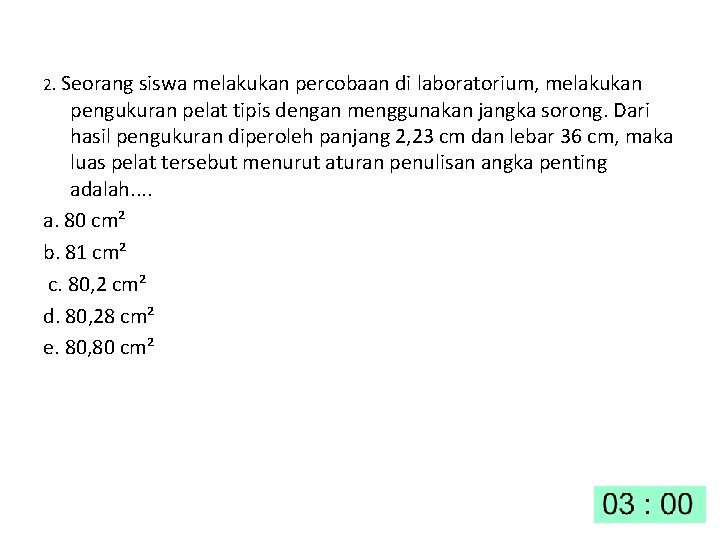 2. Seorang siswa melakukan percobaan di laboratorium, melakukan pengukuran pelat tipis dengan menggunakan jangka sorong. Dari hasil pengukuran diperoleh panjang 2,23 cm dan lebar 36 cm, maka luas pelat tersebut menurut aturan penulisan angka penting adalah....

a. 80 $cm^2$

b. 81 $cm^2$

c. 80,2 $cm^2$

d. 80,28 $cm^2$

e. 80,80 $cm^2$

03 : 00